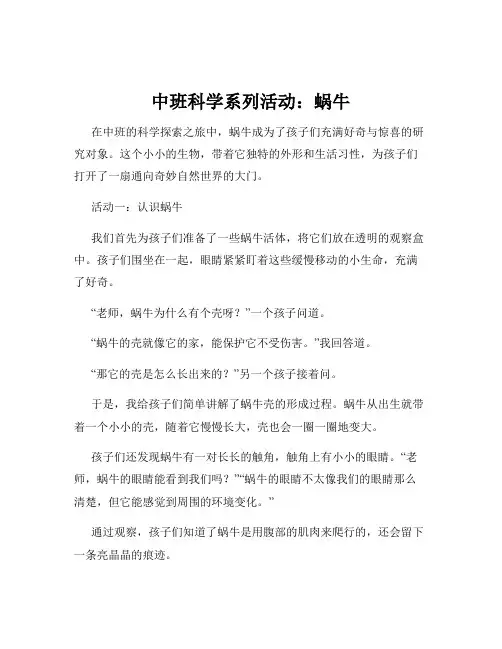 中班科学系列活动：蜗牛

在中班的科学探索之旅中，蜗牛成为了孩子们充满好奇与惊喜的研究对象。这个小小的生物，带着它独特的外形和生活习性，为孩子们打开了一扇通向奇妙自然世界的大门。

活动一：认识蜗牛

我们首先为孩子们准备了一些蜗牛活体，将它们放在透明的观察盒中。孩子们围坐在一起，眼睛紧紧盯着这些缓慢移动的小生命，充满了好奇。

“老师，蜗牛为什么有个壳呀？”一个孩子问道。

“蜗牛的壳就像它的家，能保护它不受伤害。”我回答道。

“那它的壳是怎么长出来的？”另一个孩子接着问。

于是，我给孩子们简单讲解了蜗牛壳的形成过程。蜗牛从出生就带着一个小小的壳，随着它慢慢长大，壳也会一圈一圈地变大。

孩子们还发现蜗牛有一对长长的触角，触角上有小小的眼睛。“老师，蜗牛的眼睛能看到我们吗？”“蜗牛的眼睛不太像我们的眼睛那么清楚，但它能感觉到周围的环境变化。”

通过观察，孩子们知道了蜗牛是用腹部的肌肉来爬行的，还会留下一条亮晶晶的痕迹。